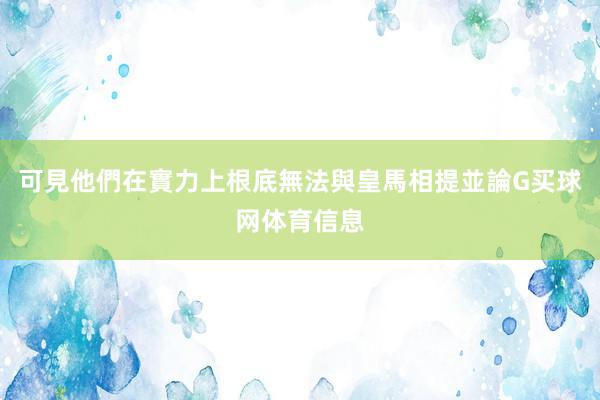 可見他們在實力上根底無法與皇馬相提並論G买球网体育信息